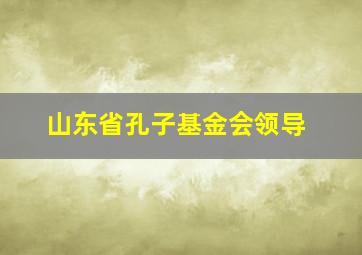 山东省孔子基金会领导